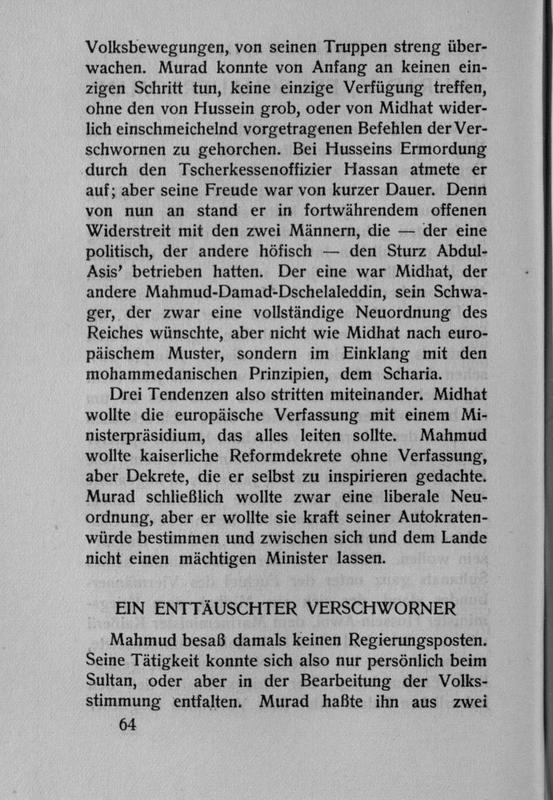 Volksbewegungen, von seinen Truppen streng überwachen. Murad konnte von Anfang an keinen einzigen Schritt tun, keine einzige Verfügung treffen, ohne den von Hussein grob, oder von Midhat widerlich einschmeichelnd vorgetragenen Befehlen der Verschwornen zu gehorchen. Bei Husseins Ermordung durch den Tscherkessenoffizier Hassan atmete er auf; aber seine Freude war von kurzer Dauer. Denn von nun an stand er in fortwährendem offenen Widerstreit mit den zwei Männern, die — der eine politisch, der andere höfisch — den Sturz Abdul-Asis' betrieben hatten. Der eine war Midhat, der andere Mahmud-Damad-Dschelaleddin, sein Schwager, der zwar eine vollständige Neuordnung des Reiches wünschte, aber nicht wie Midhat nach europäischem Muster, sondern im Einklang mit den mohammedanischen Prinzipien, dem Scharia.

Drei Tendenzen also stritten miteinander. Midhat wollte die europäische Verfassung mit einem Ministerpräsidium, das alles leiten sollte. Mahmud wollte kaiserliche Reformdekrete ohne Verfassung, aber Dekrete, die er selbst zu inspirieren gedachte. Murad schließlich wollte zwar eine liberale Neuordnung, aber er wollte sie kraft seiner Autokratenwürde bestimmen und zwischen sich und dem Lande nicht einen mächtigen Minister lassen.

EIN ENTTÄUSCHTER VERSCHWORNER

Mahmud besaß damals keinen Regierungsposten. Seine Tätigkeit konnte sich also nur persönlich beim Sultan, oder aber in der Bearbeitung der Volksstimmung entfalten. Murad haßte ihn aus zwei

64